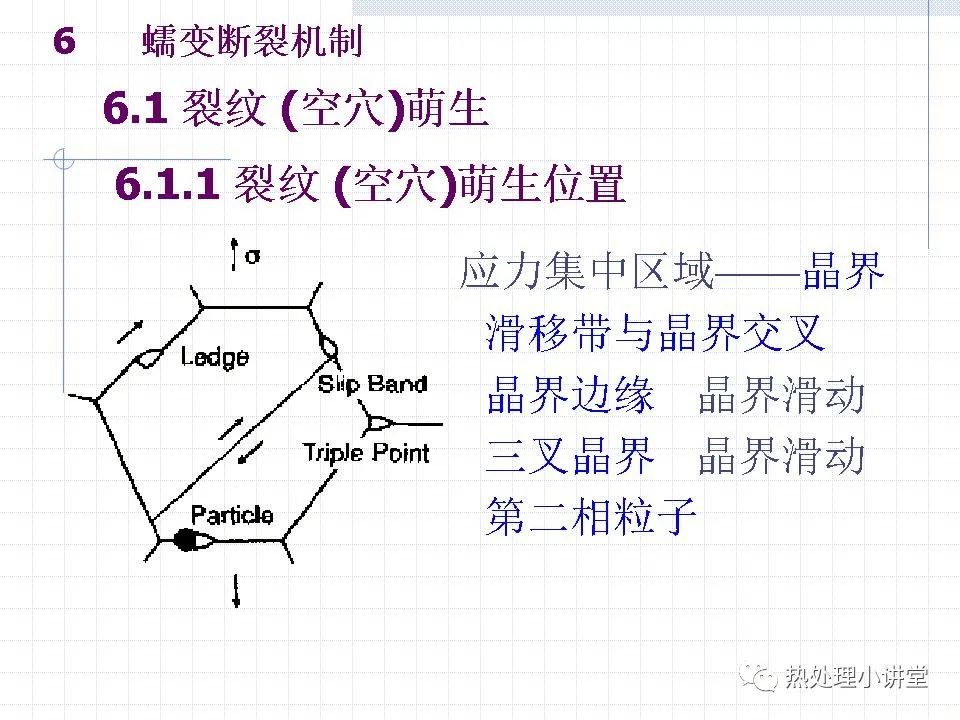 6 蠕变断裂机制

6.1 裂纹(空穴)萌生

6.1.1 裂纹(空穴)萌生位置

σ

Ledge

Slip Band

Triple Point

Particle

应力集中区域——晶界

滑移带与晶界交叉

晶界边缘 晶界滑动

三叉晶界 晶界滑动

第二相粒子

热处理小讲堂